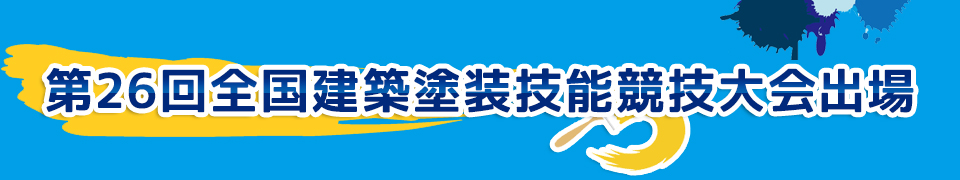 第26回全国建築塗装技能競技大会出場